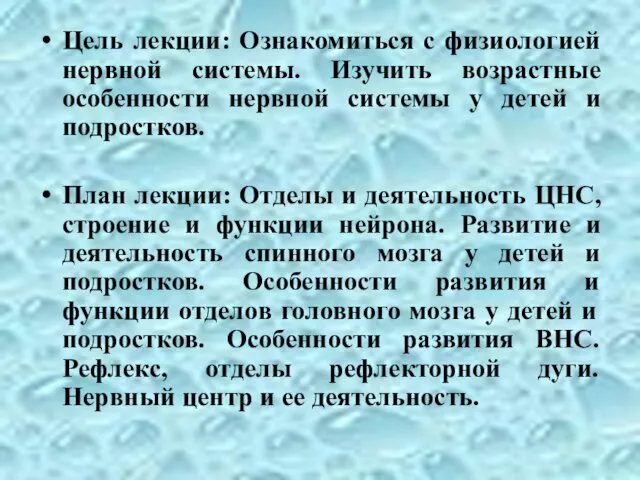 • Цель лекции: Ознакомиться с физиологией нервной системы. Изучить возрастные особенности нервной системы у детей и подростков.

• План лекции: Отделы и деятельность ЦНС, строение и функции нейрона. Развитие и деятельность спинного мозга у детей и подростков. Особенности развития и функции отделов головного мозга у детей и подростков. Особенности развития ВНС. Рефлекс, отделы рефлекторной дуги. Нервный центр и ее деятельность.